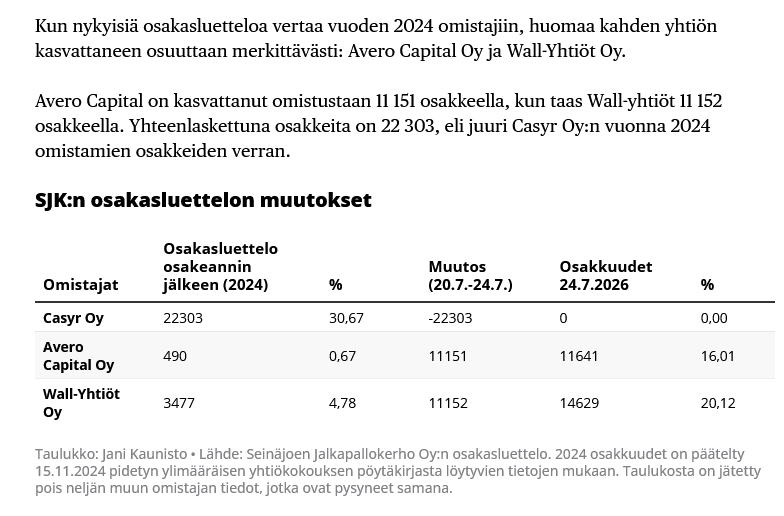 Kun nykyisiä osakasluetteloa vertaa vuoden 2024 omistajiin, huomaa kahden yhtiön kasvattaneen osuuttaan merkittävästi: Avero Capital Oy ja Wall-Yhtiöt Oy.

Avero Capital on kasvattanut omistustaan 11 151 osakkeella, kun taas Wall-yhtiöt 11 152 osakkeella. Yhteenlaskettuna osakkeita on 22 303, eli juuri Casyr Oy:n vuonna 2024 omistamien osakkeiden verran.

SJK:n osakasluettelon muutokset

| Omistajat | Osakasluettelo osakeannin jälkeen (2024) | % | Muutos (20.7.-24.7.) | Osakkuudet 24.7.2026 | % |
|---|---|---|---|---|---|
| Casyr Oy | 22303 | 30,67 | -22303 | 0 | 0,00 |
| Avero Capital Oy | 490 | 0,67 | 11151 | 11641 | 16,01 |
| Wall-Yhtiöt Oy | 3477 | 4,78 | 11152 | 14629 | 20,12 |

Taulukko: Jani Kaunisto • Lähde: Seinäjoen Jalkapallokerho Oy:n osakasluettelo. 2024 osakkuudet on päätelty 15.11.2024 pidetyn ylimääräisen yhtiökokouksen pöytäkirjasta löytyvien tietojen mukaan. Taulukosta on jätetty pois neljän muun omistajan tiedot, jotka ovat pysyneet samana.